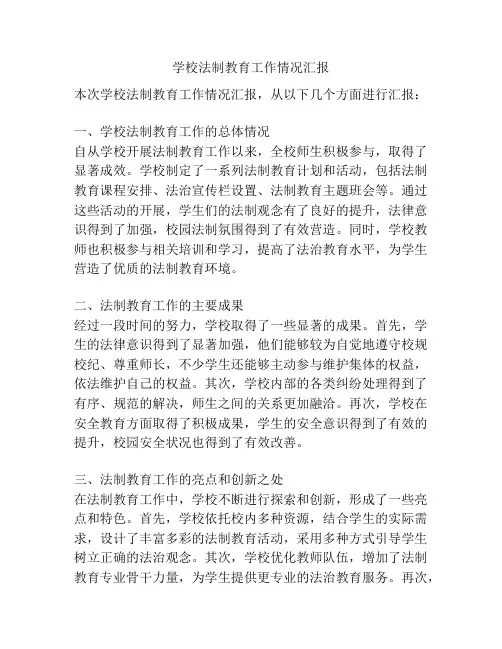 学校法制教育工作情况汇报

本次学校法制教育工作情况汇报，从以下几个方面进行汇报：

一、学校法制教育工作的总体情况
自从学校开展法制教育工作以来，全校师生积极参与，取得了显著成效。学校制定了一系列法制教育计划和活动，包括法制教育课程安排、法治宣传栏设置、法制教育主题班会等。通过这些活动的开展，学生们的法制观念有了良好的提升，法律意识得到了加强，校园法制氛围得到了有效营造。同时，学校教师也积极参与相关培训和学习，提高了法治教育水平，为学生营造了优质的法制教育环境。

二、法制教育工作的主要成果
经过一段时间的努力，学校取得了一些显著的成果。首先，学生的法律意识得到了显著加强，他们能够较为自觉地遵守校规校纪、尊重师长，不少学生还能够主动参与维护集体的权益，依法维护自己的权益。其次，学校内部的各类纠纷处理得到了有序、规范的解决，师生之间的关系更加融洽。再次，学校在安全教育方面取得了积极成果，学生的安全意识得到了有效的提升，校园安全状况也得到了有效改善。

三、法制教育工作的亮点和创新之处
在法制教育工作中，学校不断进行探索和创新，形成了一些亮点和特色。首先，学校依托校内多种资源，结合学生的实际需求，设计了丰富多彩的法制教育活动，采用多种方式引导学生树立正确的法治观念。其次，学校优化教师队伍，增加了法制教育专业骨干力量，为学生提供更专业的法治教育服务。再次，